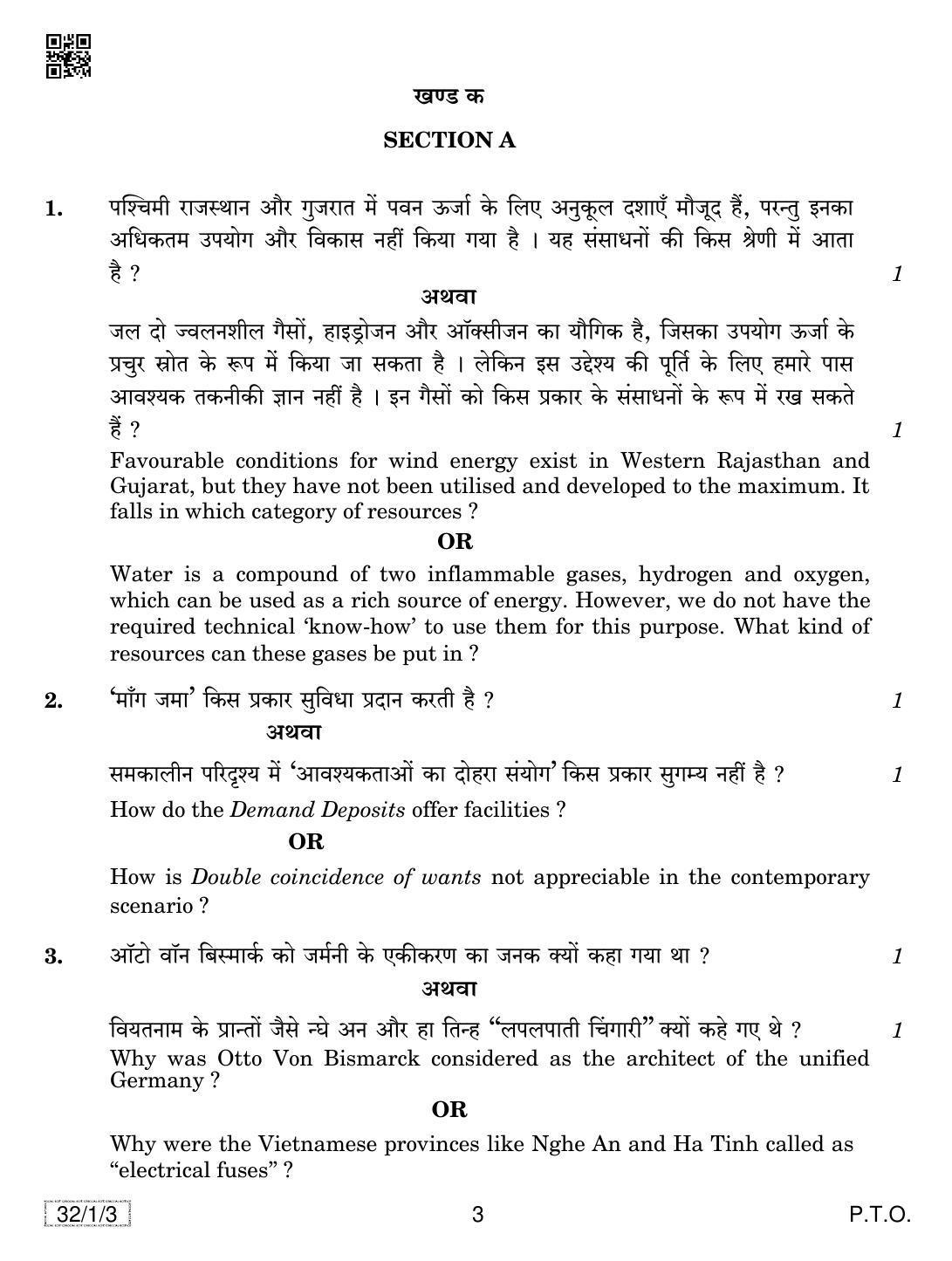 खण्ड क

SECTION A

1. पश्चिमी राजस्थान और गुजरात में पवन ऊर्जा के लिए अनुकूल दशाएँ मौजूद हैं, परन्तु इनका अधिकतम उपयोग और विकास नहीं किया गया है । यह संसाधनों की किस श्रेणी में आता है ? 1

अथवा

जल दो ज्वलनशील गैसों, हाइड्रोजन और ऑक्सीजन का यौगिक है, जिसका उपयोग ऊर्जा के प्रचुर स्रोत के रूप में किया जा सकता है । लेकिन इस उद्देश्य की पूर्ति के लिए हमारे पास आवश्यक तकनीकी ज्ञान नहीं है । इन गैसों को किस प्रकार के संसाधनों के रूप में रख सकते हैं ? 1

Favourable conditions for wind energy exist in Western Rajasthan and Gujarat, but they have not been utilised and developed to the maximum. It falls in which category of resources ?

OR

Water is a compound of two inflammable gases, hydrogen and oxygen, which can be used as a rich source of energy. However, we do not have the required technical 'know-how' to use them for this purpose. What kind of resources can these gases be put in ?

2. 'माँग जमा' किस प्रकार सुविधा प्रदान करती है ? 1

अथवा

समकालीन परिदृश्य में 'आवश्यकताओं का दोहरा संयोग' किस प्रकार सुगम्य नहीं है ? 1

How do the Demand Deposits offer facilities ?

OR

How is Double coincidence of wants not appreciable in the contemporary scenario ?

3. ऑटो वॉन बिस्मार्क को जर्मनी के एकीकरण का जनक क्यों कहा गया था ? 1

अथवा

वियतनाम के प्रान्तों जैसे न्घे अन और हा तिन्ह "लपलपाती चिंगारी" क्यों कहे गए थे ? 1

Why was Otto Von Bismarck considered as the architect of the unified Germany ?

OR

Why were the Vietnamese provinces like Nghe An and Ha Tinh called as "electrical fuses" ?

32/1/3 3 P.T.O.